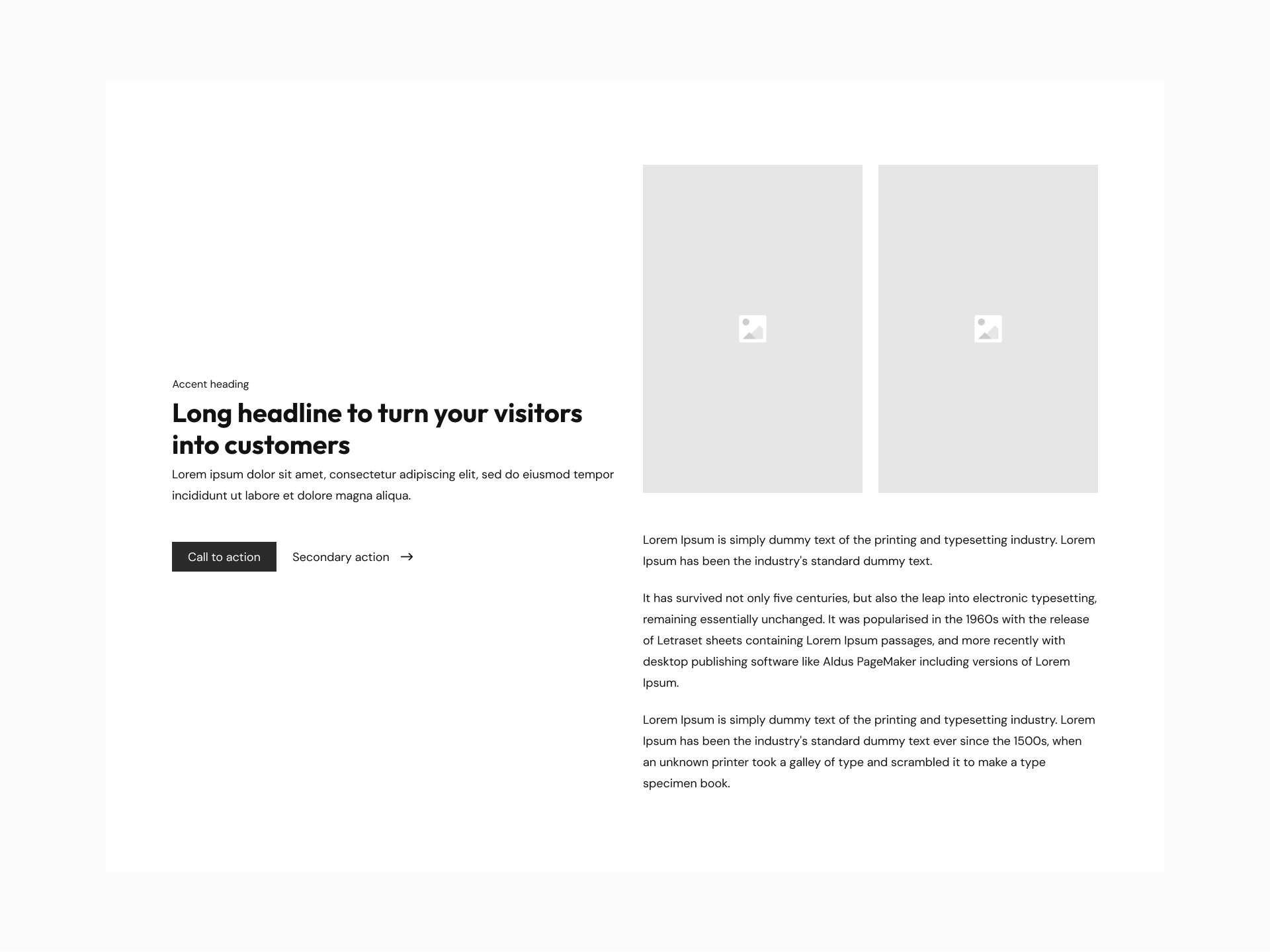 Accent heading

Long headline to turn your visitors into customers

Lorem ipsum dolor sit amet, consectetur adipiscing elit, sed do eiusmod tempor incididunt ut labore et dolore magna aliqua.

Call to action

Secondary action →

Lorem Ipsum is simply dummy text of the printing and typesetting industry. Lorem Ipsum has been the industry's standard dummy text.

It has survived not only five centuries, but also the leap into electronic typesetting, remaining essentially unchanged. It was popularised in the 1960s with the release of Letraset sheets containing Lorem Ipsum passages, and more recently with desktop publishing software like Aldus PageMaker including versions of Lorem Ipsum.

Lorem Ipsum is simply dummy text of the printing and typesetting industry. Lorem Ipsum has been the industry's standard dummy text ever since the 1500s, when an unknown printer took a galley of type and scrambled it to make a type specimen book.